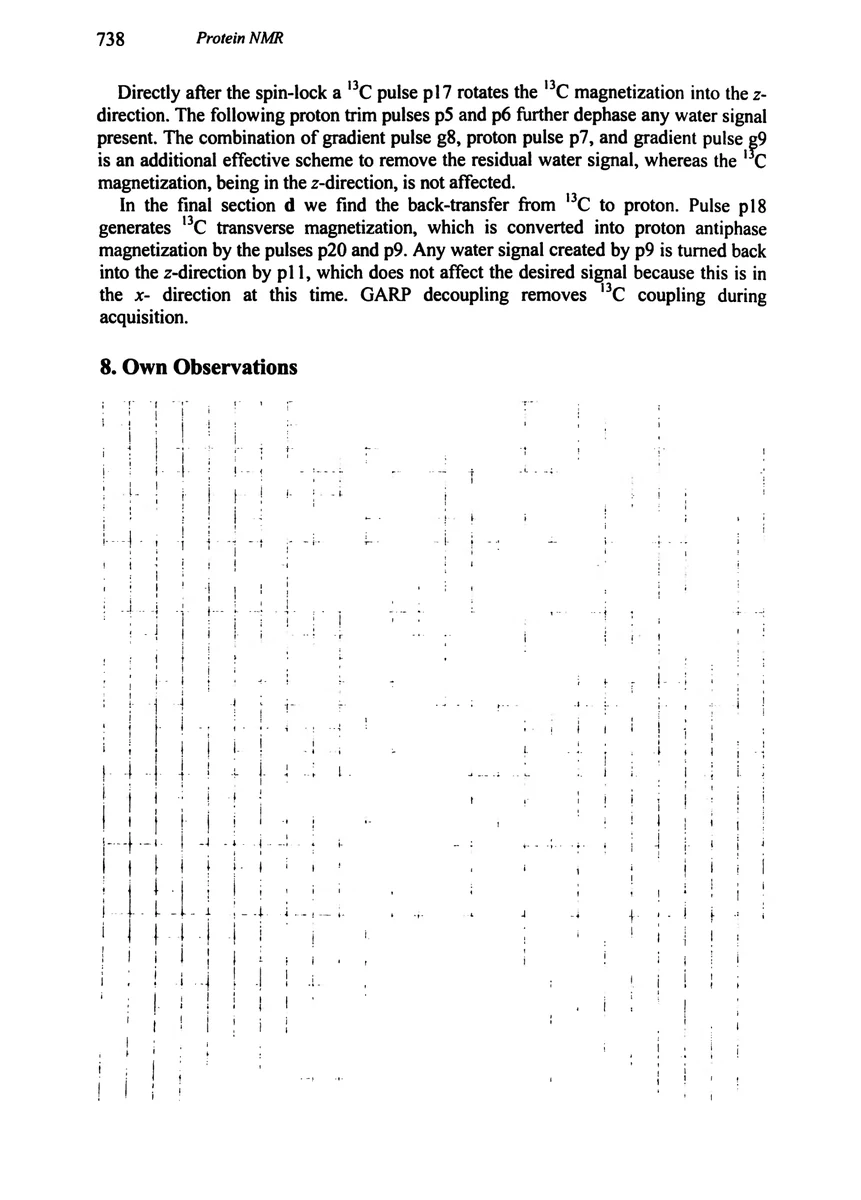 738 Protein NMR

Directly after the spin-lock a $^{13}C$ pulse p17 rotates the $^{13}C$ magnetization into the z-direction. The following proton trim pulses p5 and p6 further dephase any water signal present. The combination of gradient pulse g8, proton pulse p7, and gradient pulse g9 is an additional effective scheme to remove the residual water signal, whereas the $^{13}C$ magnetization, being in the z-direction, is not affected.

In the final section d we find the back-transfer from $^{13}C$ to proton. Pulse p18 generates $^{13}C$ transverse magnetization, which is converted into proton antiphase magnetization by the pulses p20 and p9. Any water signal created by p9 is turned back into the z-direction by p11, which does not affect the desired signal because this is in the x- direction at this time. GARP decoupling removes $^{13}C$ coupling during acquisition.

8. Own Observations